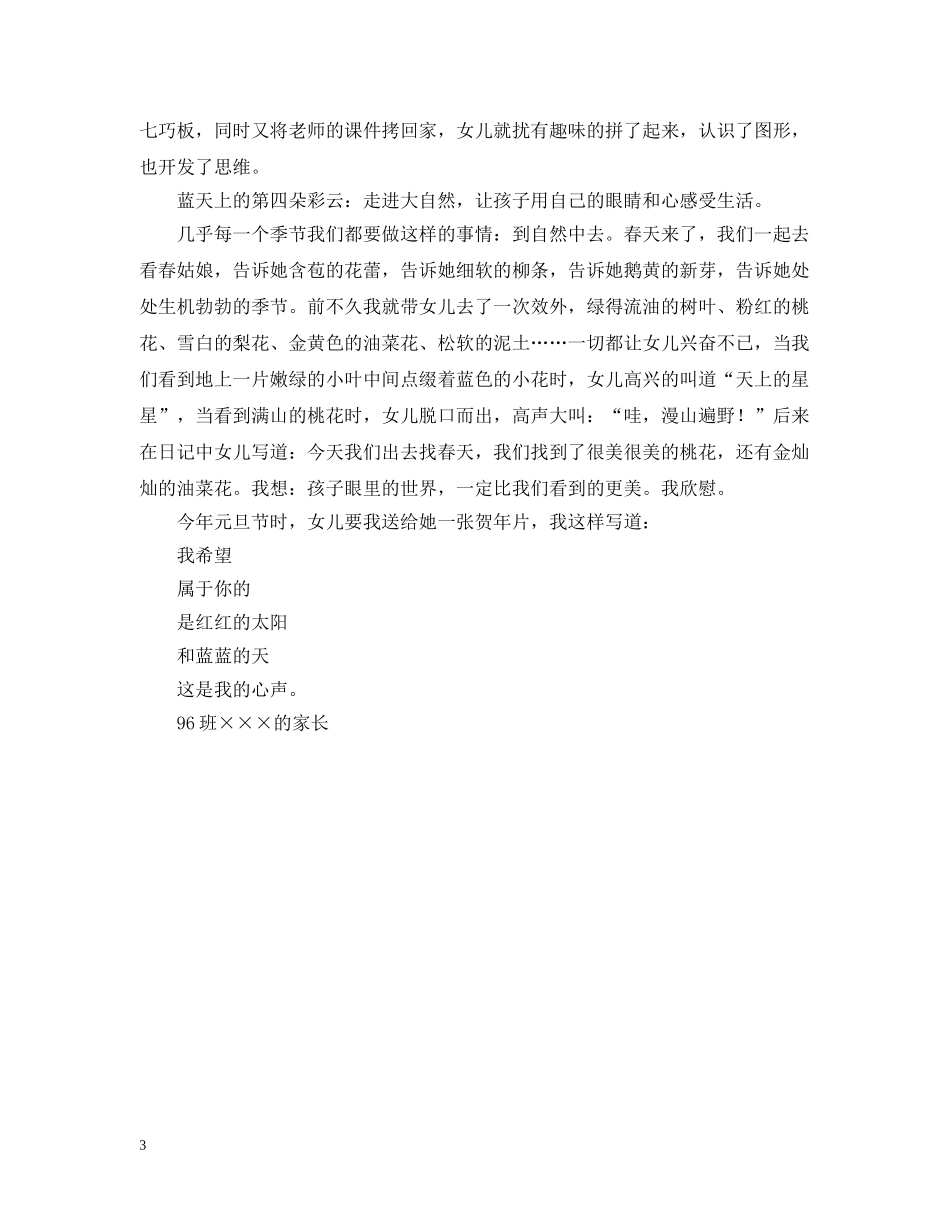 七巧板，同时又将老师的课件拷回家，女儿就扰有趣味的拼了起来，认识了图形，也开发了思维。

蓝天上的第四朵彩云：走进大自然，让孩子用自己的眼睛和心感受生活。

几乎每一个季节我们都要做这样的事情：到自然中去。春天来了，我们一起去看春姑娘，告诉她含苞的花蕾，告诉她细软的柳条，告诉她鹅黄的新芽，告诉她处处生机勃勃的季节。前不久我就带女儿去了一次效外，绿得流油的树叶、粉红的桃花、雪白的梨花、金黄色的油菜花、松软的泥土……一切都让女儿兴奋不已，当我们看到地上一片嫩绿的小叶中间点缀着蓝色的小花时，女儿高兴的叫道“天上的星星”，当看到满山的桃花时，女儿脱口而出，高声大叫：“哇，漫山遍野！”后来在日记中女儿写道：今天我们出去找春天，我们找到了很美很美的桃花，还有金灿灿的油菜花。我想：孩子眼里的世界，一定比我们看到的更美。我欣慰。

今年元旦节时，女儿要我送给她一张贺年片，我这样写道：

我希望

属于你的

是红红的太阳

和蓝蓝的天

这是我的心声。

96 班×××的家长

3